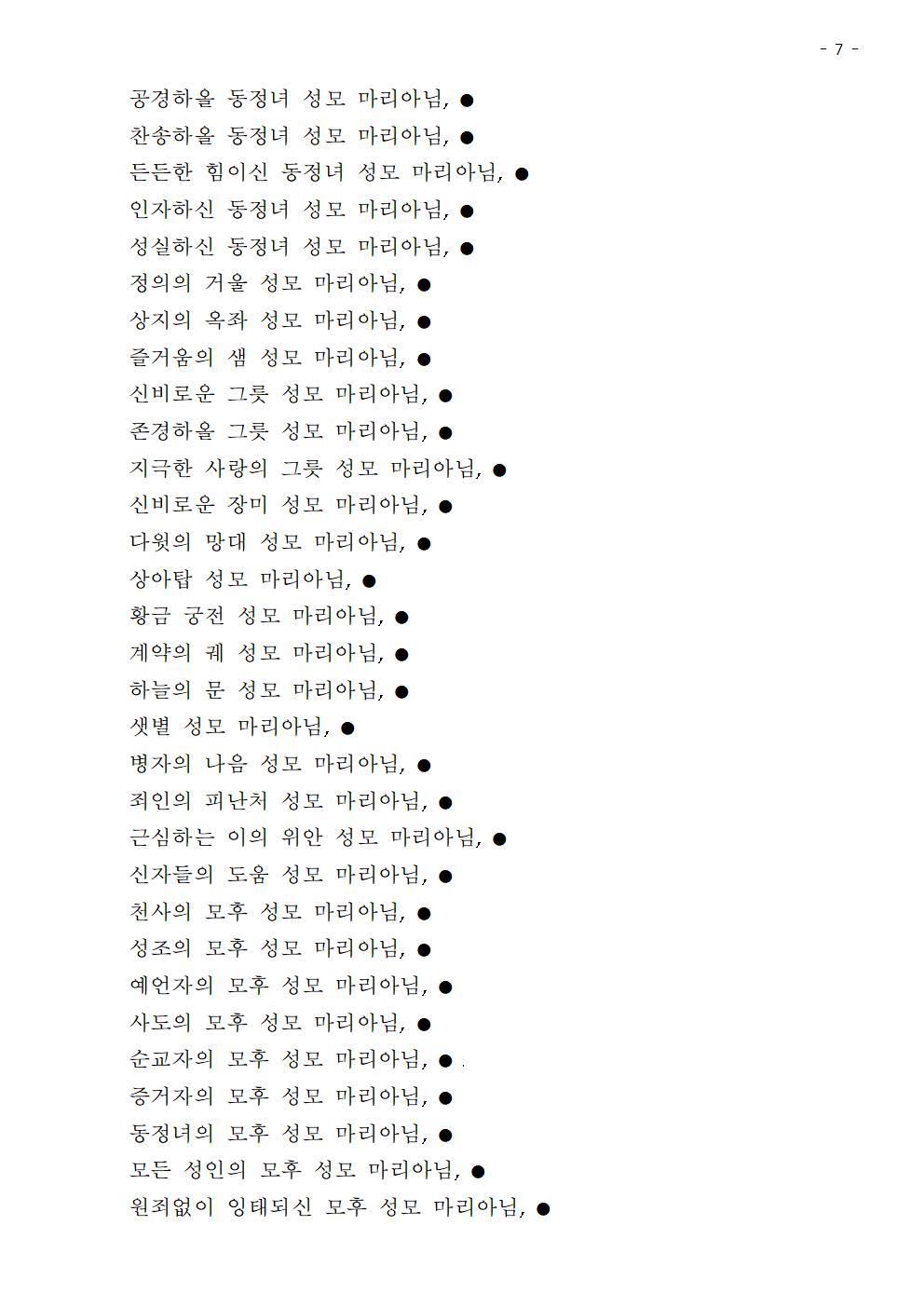 - 7 -

공경하올 동정녀 성모 마리아님, ●
찬송하올 동정녀 성모 마리아님, ●
든든한 힘이신 동정녀 성모 마리아님, ●
인자하신 동정녀 성모 마리아님, ●
성실하신 동정녀 성모 마리아님, ●
정의의 거울 성모 마리아님, ●
상지의 옥좌 성모 마리아님, ●
즐거움의 샘 성모 마리아님, ●
신비로운 그릇 성모 마리아님, ●
존경하올 그릇 성모 마리아님, ●
지극한 사랑의 그릇 성모 마리아님, ●
신비로운 장미 성모 마리아님, ●
다윗의 망대 성모 마리아님, ●
상아탑 성모 마리아님, ●
황금 궁전 성모 마리아님, ●
계약의 궤 성모 마리아님, ●
하늘의 문 성모 마리아님, ●
샛별 성모 마리아님, ●
병자의 나음 성모 마리아님, ●
죄인의 피난처 성모 마리아님, ●
근심하는 이의 위안 성모 마리아님, ●
신자들의 도움 성모 마리아님, ●
천사의 모후 성모 마리아님, ●
성조의 모후 성모 마리아님, ●
예언자의 모후 성모 마리아님, ●
사도의 모후 성모 마리아님, ●
순교자의 모후 성모 마리아님, ●
증거자의 모후 성모 마리아님, ●
동정녀의 모후 성모 마리아님, ●
모든 성인의 모후 성모 마리아님, ●
원죄없이 잉태되신 모후 성모 마리아님, ●